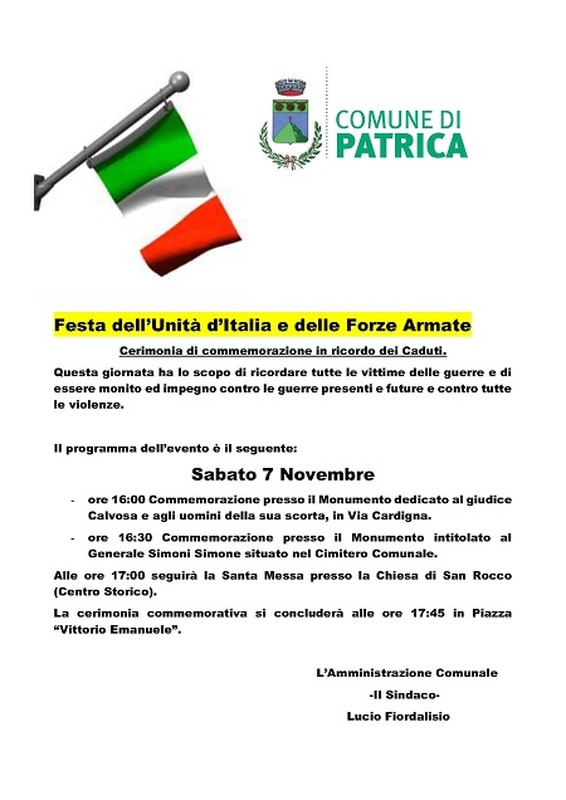 COMUNE DI
PATRICA

Festa dell'Unità d'Italia e delle Forze Armate

Cerimonia di commemorazione in ricordo dei Caduti.

Questa giornata ha lo scopo di ricordare tutte le vittime delle guerre e di essere monito ed impegno contro le guerre presenti e future e contro tutte le violenze.

Il programma dell'evento è il seguente:

Sabato 7 Novembre

- ore 16:00 Commemorazione presso il Monumento dedicato al giudice Calvosa e agli uomini della sua scorta, in Via Cardigna.
- ore 16:30 Commemorazione presso il Monumento intitolato al Generale Simoni Simone situato nel Cimitero Comunale.

Alle ore 17:00 seguirà la Santa Messa presso la Chiesa di San Rocco (Centro Storico).

La cerimonia commemorativa si concluderà alle ore 17:45 in Piazza "Vittorio Emanuele".

L'Amministrazione Comunale
-Il Sindaco-
Lucio Fiordalisio